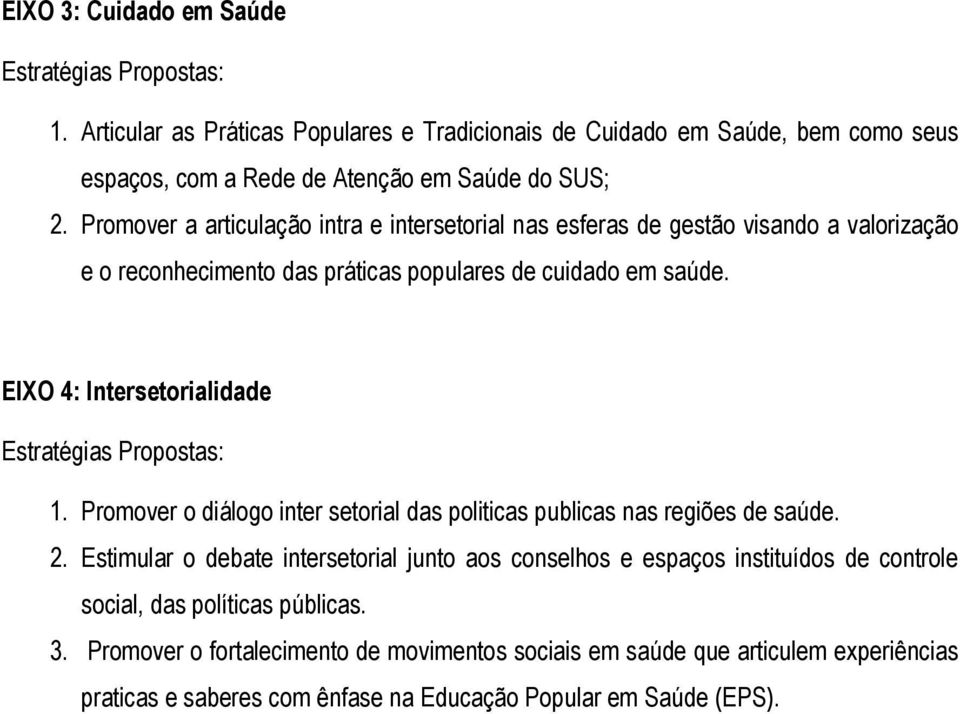 EIXO 3: Cuidado em Saúde

Estratégias Propostas:

1. Articular as Práticas Populares e Tradicionais de Cuidado em Saúde, bem como seus espaços, com a Rede de Atenção em Saúde do SUS;
2. Promover a articulação intra e intersetorial nas esferas de gestão visando a valorização e o reconhecimento das práticas populares de cuidado em saúde.

EIXO 4: Intersetorialidade

Estratégias Propostas:

1. Promover o diálogo inter setorial das politicas publicas nas regiões de saúde.
2. Estimular o debate intersetorial junto aos conselhos e espaços instituídos de controle social, das políticas públicas.
3. Promover o fortalecimento de movimentos sociais em saúde que articulem experiências praticas e saberes com ênfase na Educação Popular em Saúde (EPS).